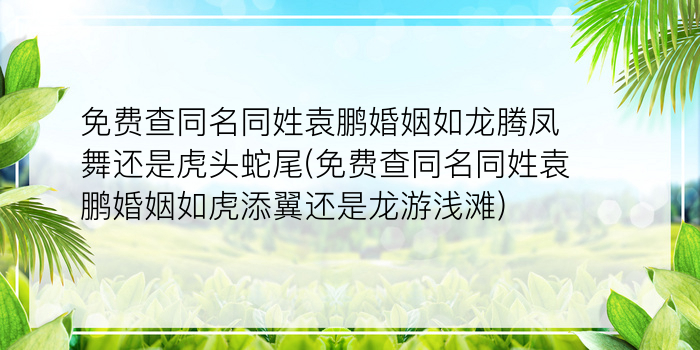 免费查同名同姓袁鹏婚姻如龙腾凤舞还是虎头蛇尾(免费查同名同姓袁鹏婚姻如虎添翼还是龙游浅滩)